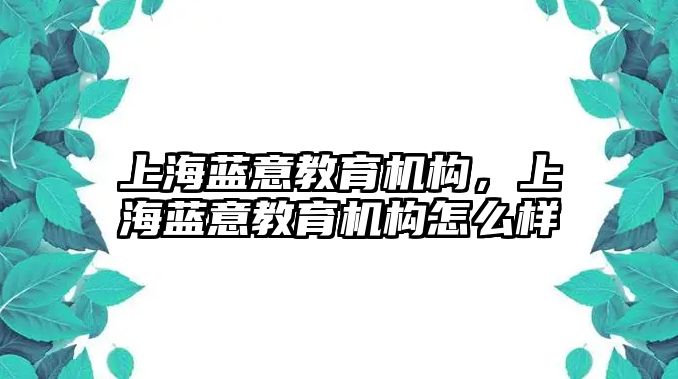 上海蓝意教育机构，上海蓝意教育机构怎么样